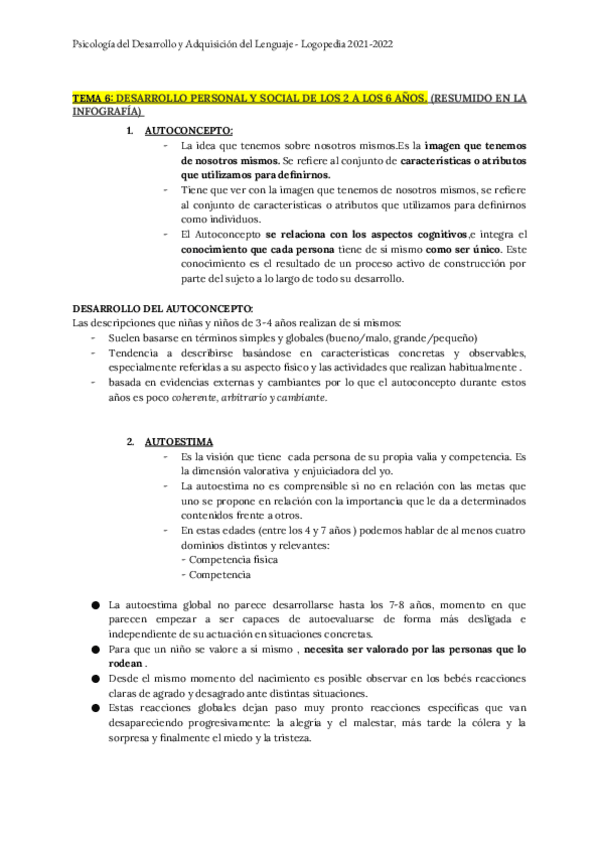 Psicología del Desarrollo y Adquisición del Lenguaje - Logopedia 2021-2022

TEMA 6: DESARROLLO PERSONAL Y SOCIAL DE LOS 2 A LOS 6 AÑOS. (RESUMIDO EN LA INFOGRAFÍA)

1. AUTOCONCEPTO:
- La idea que tenemos sobre nosotros mismos.Es la imagen que tenemos de nosotros mismos. Se refiere al conjunto de características o atributos que utilizamos para definirnos.
- Tiene que ver con la imagen que tenemos de nosotros mismos, se refiere al conjunto de características o atributos que utilizamos para definirnos como individuos.
- El Autoconcepto se relaciona con los aspectos cognitivos,e integra el conocimiento que cada persona tiene de sí mismo como ser único. Este conocimiento es el resultado de un proceso activo de construcción por parte del sujeto a lo largo de todo su desarrollo.

DESARROLLO DEL AUTOCONCEPTO:
Las descripciones que niñas y niños de 3-4 años realizan de sí mismos:
- Suelen basarse en términos simples y globales (bueno/malo, grande/pequeño)
- Tendencia a describirse basándose en características concretas y observables, especialmente referidas a su aspecto físico y las actividades que realizan habitualmente .
- basada en evidencias externas y cambiantes por lo que el autoconcepto durante estos años es poco coherente, arbitrario y cambiante.

2. AUTOESTIMA
- Es la visión que tiene cada persona de su propia valía y competencia. Es la dimensión valorativa y enjuiciadora del yo.
- La autoestima no es comprensible si no en relación con las metas que uno se propone en relación con la importancia que le da a determinados contenidos frente a otros.
- En estas edades (entre los 4 y 7 años ) podemos hablar de al menos cuatro dominios distintos y relevantes:
- Competencia física
- Competencia

● La autoestima global no parece desarrollarse hasta los 7-8 años, momento en que parecen empezar a ser capaces de autoevaluarse de forma más desligada e independiente de su actuación en situaciones concretas.
● Para que un niño se valore a sí mismo , necesita ser valorado por las personas que lo rodean .
● Desde el mismo momento del nacimiento es posible observar en los bebés reacciones claras de agrado y desagrado ante distintas situaciones.
● Estas reacciones globales dejan paso muy pronto reacciones específicas que van desapareciendo progresivamente: la alegría y el malestar, más tarde la cólera y la sorpresa y finalmente el miedo y la tristeza.